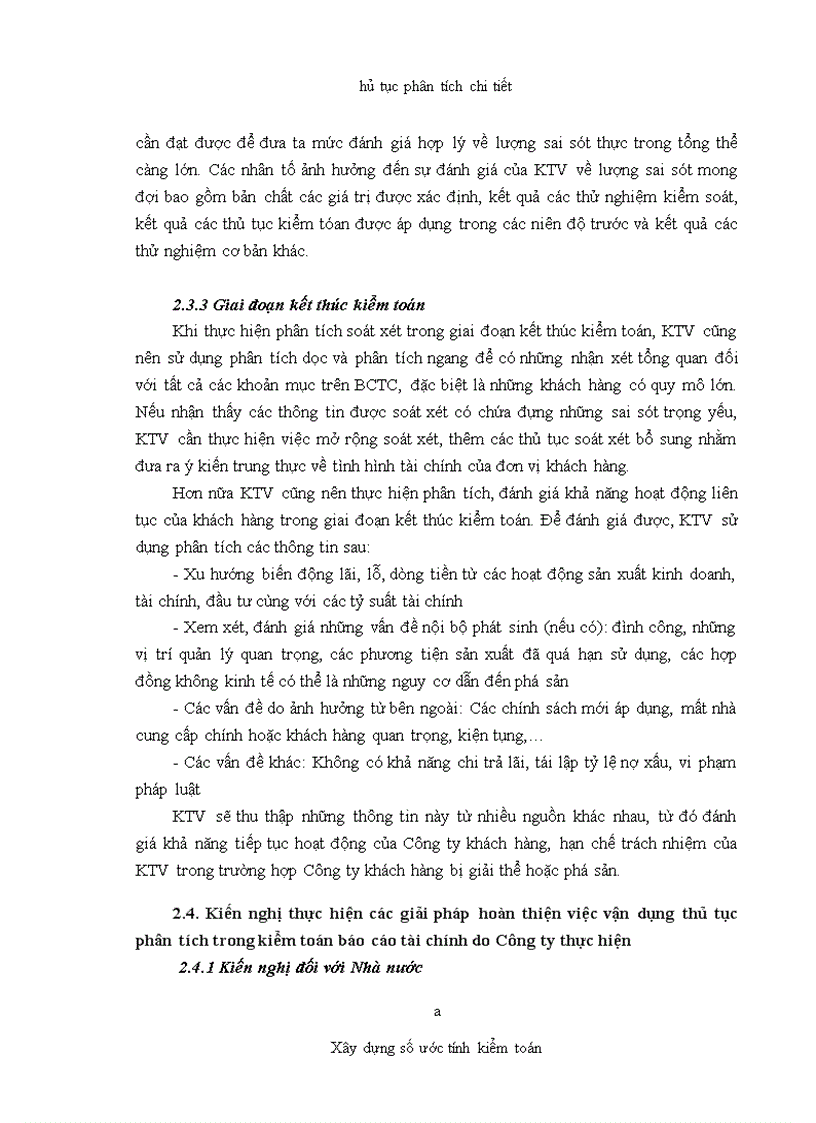 hủ tục phân tích chi tiết

cần đạt được để đưa ta mức đánh giá hợp lý về lượng sai sót thực trong tổng thể càng lớn. Các nhân tố ảnh hưởng đến sự đánh giá của KTV về lượng sai sót mong đợi bao gồm bản chất các giá trị được xác định, kết quả các thử nghiệm kiểm soát, kết quả các thủ tục kiểm toán được áp dụng trong các niên độ trước và kết quả các thử nghiệm cơ bản khác.

2.3.3 Giai đoạn kết thúc kiểm toán

Khi thực hiện phân tích soát xét trong giai đoạn kết thúc kiểm toán, KTV cũng nên sử dụng phân tích dọc và phân tích ngang để có những nhận xét tổng quan đối với tất cả các khoản mục trên BCTC, đặc biệt là những khách hàng có quy mô lớn. Nếu nhận thấy các thông tin được soát xét có chứa đựng những sai sót trọng yếu, KTV cần thực hiện việc mở rộng soát xét, thêm các thủ tục soát xét bổ sung nhằm đưa ra ý kiến trung thực về tình hình tài chính của đơn vị khách hàng.

Hơn nữa KTV cũng nên thực hiện phân tích, đánh giá khả năng hoạt động liên tục của khách hàng trong giai đoạn kết thúc kiểm toán. Để đánh giá được, KTV sử dụng phân tích các thông tin sau:

- Xu hướng biến động lãi, lỗ, dòng tiền từ các hoạt động sản xuất kinh doanh, tài chính, đầu tư cùng với các tỷ suất tài chính

- Xem xét, đánh giá những vấn đề nội bộ phát sinh (nếu có): đình công, những vị trí quản lý quan trọng, các phương tiện sản xuất đã quá hạn sử dụng, các hợp đồng không kinh tế có thể là những nguy cơ dẫn đến phá sản

- Các vấn đề do ảnh hưởng từ bên ngoài: Các chính sách mới áp dụng, mất nhà cung cấp chính hoặc khách hàng quan trọng, kiện tụng,…

- Các vấn đề khác: Không có khả năng chi trả lãi, tái lập tỷ lệ nợ xấu, vi phạm pháp luật

KTV sẽ thu thập những thông tin này từ nhiều nguồn khác nhau, từ đó đánh giá khả năng tiếp tục hoạt động của Công ty khách hàng, hạn chế trách nhiệm của KTV trong trường hợp Công ty khách hàng bị giải thể hoặc phá sản.

2.4. Kiến nghị thực hiện các giải pháp hoàn thiện việc vận dụng thủ tục phân tích trong kiểm toán báo cáo tài chính do Công ty thực hiện

2.4.1 Kiến nghị đối với Nhà nước

a

Xây dựng số ước tính kiểm toán